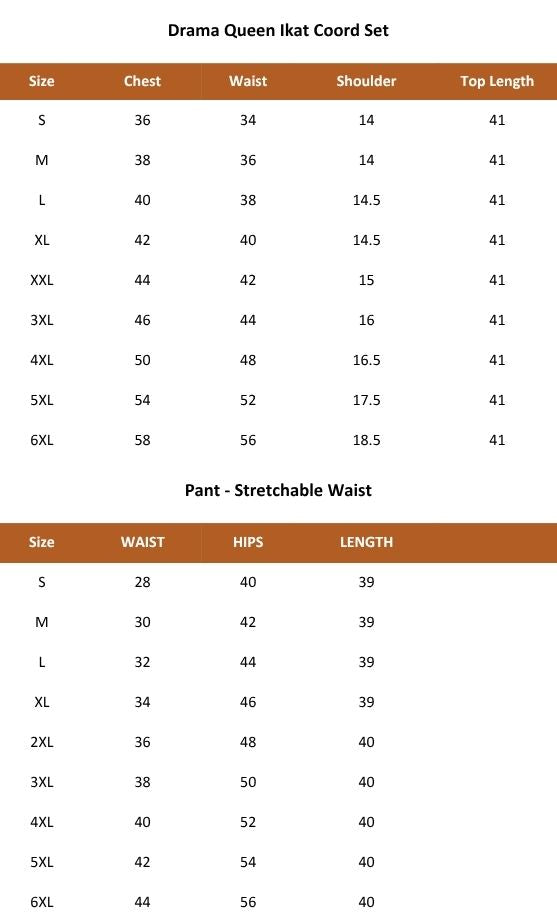 Drama Queen Ikat Coord Set

| Size | Chest | Waist | Shoulder | Top Length |
|---|---|---|---|---|
| S | 36 | 34 | 14 | 41 |
| M | 38 | 36 | 14 | 41 |
| L | 40 | 38 | 14.5 | 41 |
| XL | 42 | 40 | 14.5 | 41 |
| XXL | 44 | 42 | 15 | 41 |
| 3XL | 46 | 44 | 16 | 41 |
| 4XL | 50 | 48 | 16.5 | 41 |
| 5XL | 54 | 52 | 17.5 | 41 |
| 6XL | 58 | 56 | 18.5 | 41 |

Pant - Stretchable Waist

| Size | WAIST | HIPS | LENGTH |
|---|---|---|---|
| S | 28 | 40 | 39 |
| M | 30 | 42 | 39 |
| L | 32 | 44 | 39 |
| XL | 34 | 46 | 39 |
| 2XL | 36 | 48 | 40 |
| 3XL | 38 | 50 | 40 |
| 4XL | 40 | 52 | 40 |
| 5XL | 42 | 54 | 40 |
| 6XL | 44 | 56 | 40 |